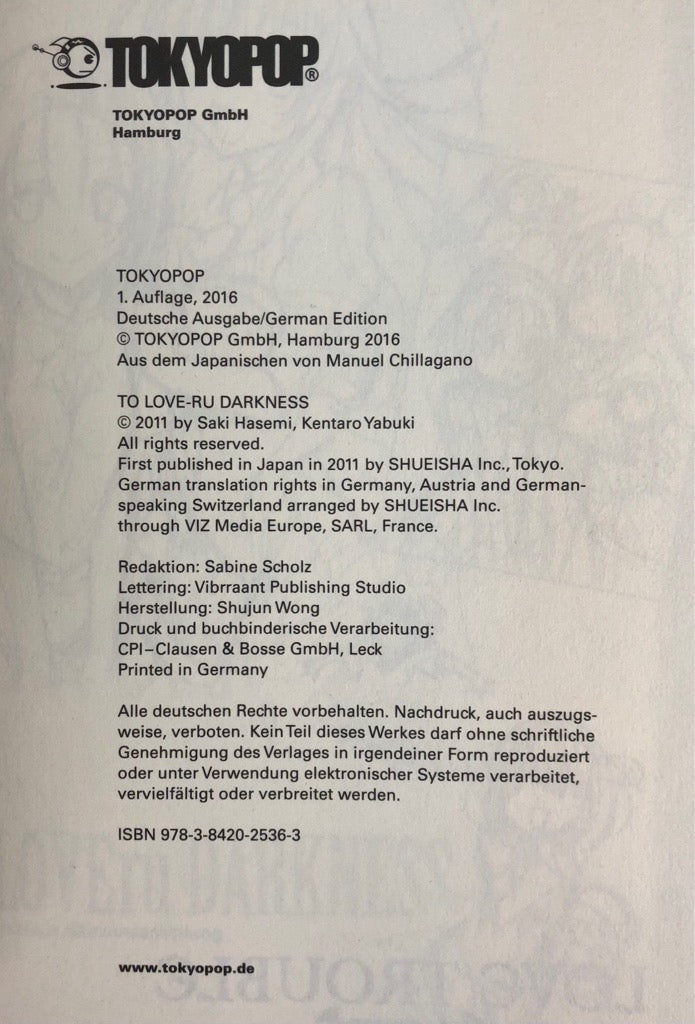 TOKYOPOP®

TOKYOPOP GmbH
Hamburg

TOKYOPOP
1. Auflage, 2016
Deutsche Ausgabe/German Edition
© TOKYOPOP GmbH, Hamburg 2016
Aus dem Japanischen von Manuel Chillagano

TO LOVE-RU DARKNESS
© 2011 by Saki Hasemi, Kentaro Yabuki
All rights reserved.
First published in Japan in 2011 by SHUEISHA Inc., Tokyo.
German translation rights in Germany, Austria and German-speaking Switzerland arranged by SHUEISHA Inc.
through VIZ Media Europe, SARL, France.

Redaktion: Sabine Scholz
Lettering: Vibrraant Publishing Studio
Herstellung: Shujun Wong
Druck und buchbinderische Verarbeitung:
CPI–Clausen & Bosse GmbH, Leck
Printed in Germany

Alle deutschen Rechte vorbehalten. Nachdruck, auch auszugsweise, verboten. Kein Teil dieses Werkes darf ohne schriftliche Genehmigung des Verlages in irgendeiner Form reproduziert oder unter Verwendung elektronischer Systeme verarbeitet, vervielfältigt oder verbreitet werden.

ISBN 978-3-8420-2536-3

www.tokyopop.de